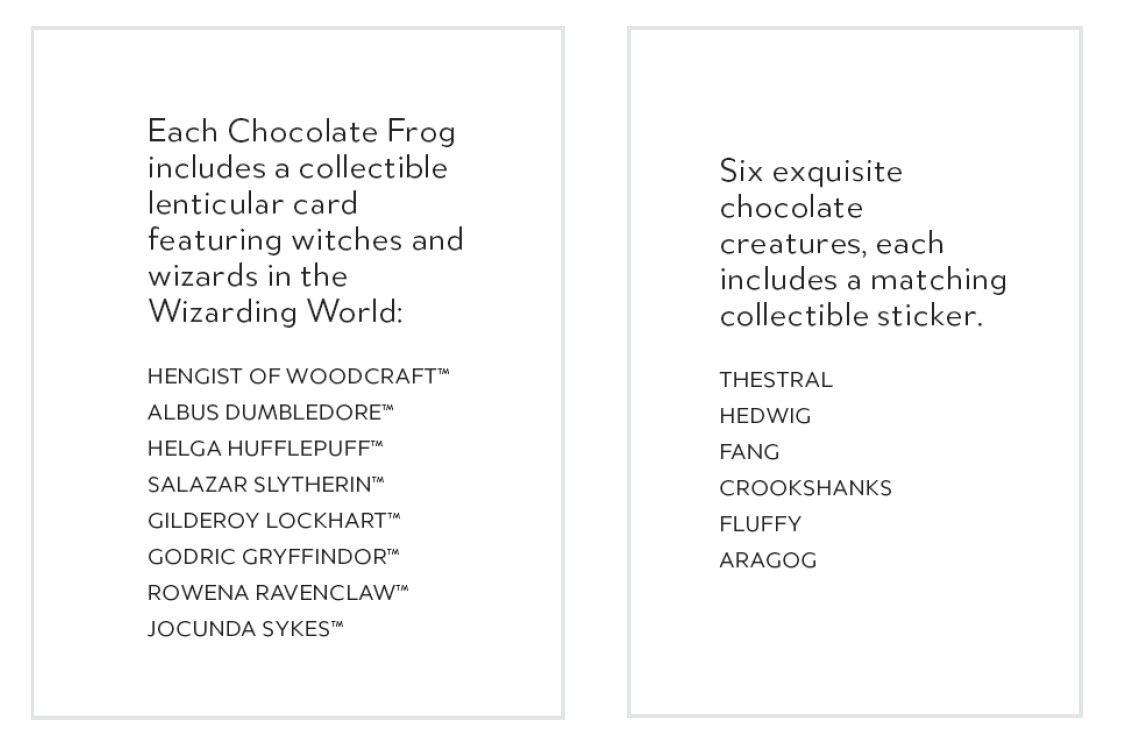 Each Chocolate Frog includes a collectible lenticular card featuring witches and wizards in the Wizarding World:

HENGIST OF WOODCRAFT™
ALBUS DUMBLEDORE™
HELGA HUFFLEPUFF™
SALAZAR SLYTHERIN™
GILDEROY LOCKHART™
GODRIC GRYFFINDOR™
ROWENA RAVENCLAW™
JOCUNDA SYKES™

Six exquisite chocolate creatures, each includes a matching collectible sticker.

THESTRAL
HEDWIG
FANG
CROOKSHANKS
FLUFFY
ARAGOG